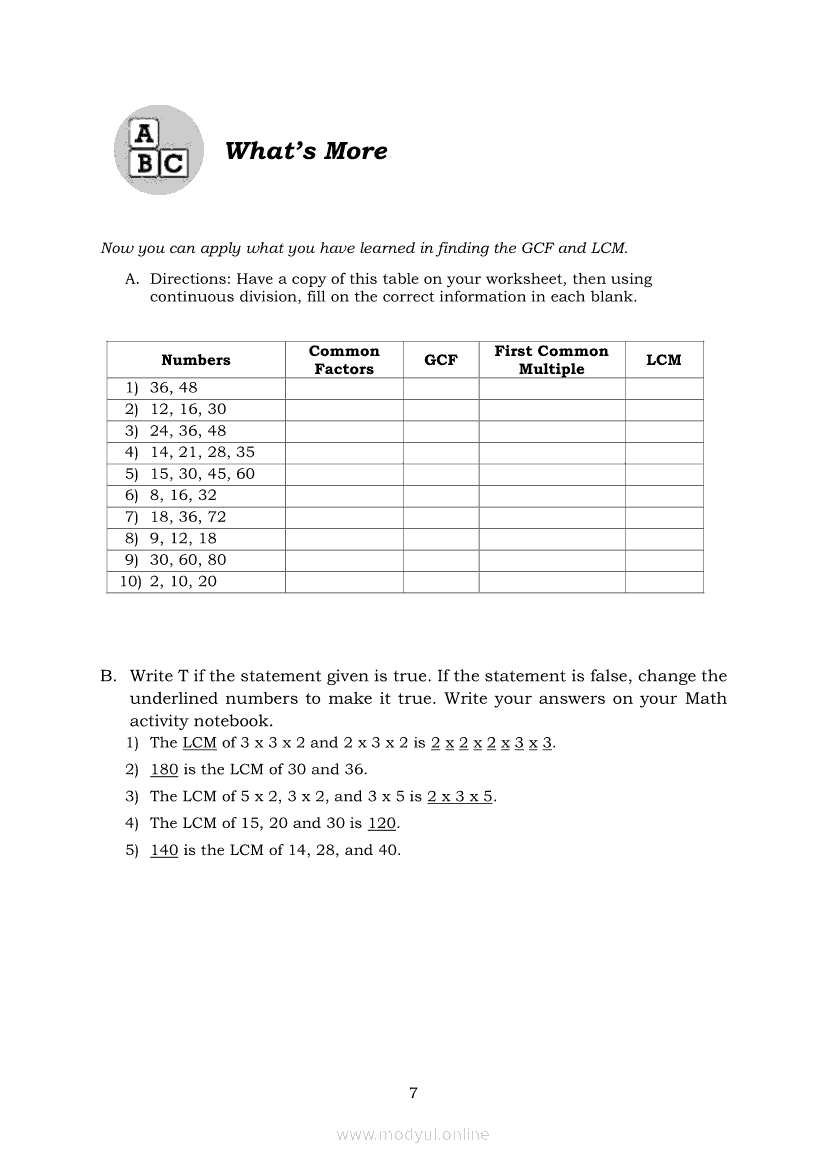 A B C

What's More

Now you can apply what you have learned in finding the GCF and LCM.

A. Directions: Have a copy of this table on your worksheet, then using continuous division, fill on the correct information in each blank.

| Numbers | Common Factors | GCF | First Common Multiple | LCM |
|---|---|---|---|---|
| 1) 36, 48 | | | | |
| 2) 12, 16, 30 | | | | |
| 3) 24, 36, 48 | | | | |
| 4) 14, 21, 28, 35 | | | | |
| 5) 15, 30, 45, 60 | | | | |
| 6) 8, 16, 32 | | | | |
| 7) 18, 36, 72 | | | | |
| 8) 9, 12, 18 | | | | |
| 9) 30, 60, 80 | | | | |
| 10) 2, 10, 20 | | | | |

B. Write T if the statement given is true. If the statement is false, change the underlined numbers to make it true. Write your answers on your Math activity notebook.

1) The LCM of 3 x 3 x 2 and 2 x 3 x 2 is 2 x 2 x 2 x 3 x 3.
2) 180 is the LCM of 30 and 36.
3) The LCM of 5 x 2, 3 x 2, and 3 x 5 is 2 x 3 x 5.
4) The LCM of 15, 20 and 30 is 120.
5) 140 is the LCM of 14, 28, and 40.

7

www.modyul.online